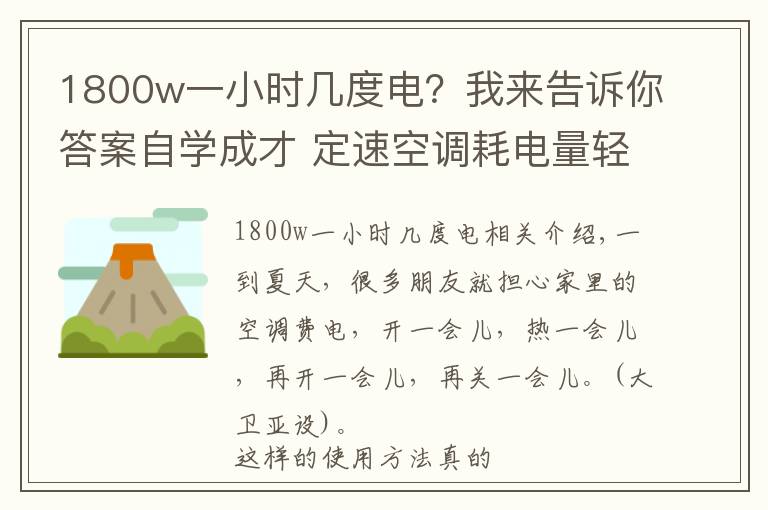 1800w一小时几度电？我来告诉你答案自学成才 定速空调耗电量轻

1800w一小时几度电相关介绍，一到夏天，很多朋友就担心家里的空调费电，开一会儿，热一会儿，再开一会儿，再关一会儿。（大卫亚设）。
这样的使用方法真的